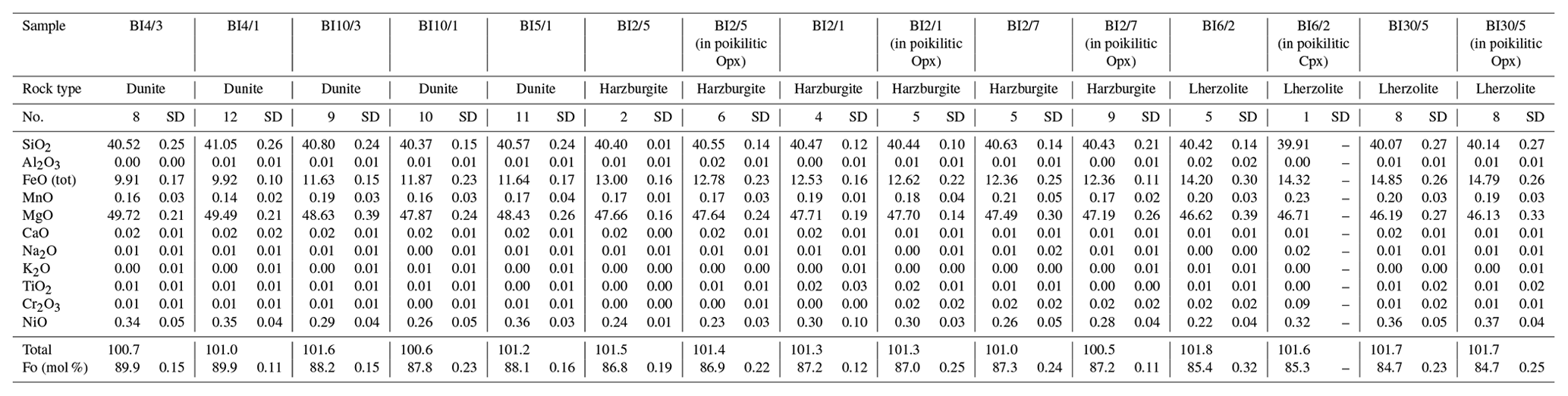 | Sample | BI4/3 | | BI4/1 | | BI10/3 | | BI10/1 | | BI5/1 | | BI2/5 | | BI2/5 (in poikilitic Opx) | | BI2/1 | | BI2/1 (in poikilitic Opx) | | BI2/7 | | BI2/7 (in poikilitic Opx) | | BI6/2 | | BI6/2 (in poikilitic Cpx) | | BI30/5 | | BI30/5 (in poikilitic Opx) | |
|---|---|---|---|---|---|---|---|---|---|---|---|---|---|---|---|---|---|---|---|---|---|---|---|---|---|---|---|---|---|---|
| Rock type | Dunite | | Dunite | | Dunite | | Dunite | | Dunite | | Harzburgite | | Harzburgite | | Harzburgite | | Harzburgite | | Harzburgite | | Harzburgite | | Lherzolite | | Lherzolite | | Lherzolite | | Lherzolite | |
| No. | 8 | SD | 12 | SD | 9 | SD | 10 | SD | 11 | SD | 2 | SD | 6 | SD | 4 | SD | 5 | SD | 5 | SD | 9 | SD | 5 | SD | 1 | SD | 8 | SD | 8 | SD |
| $SiO_2$ | 40.52 | 0.25 | 41.05 | 0.26 | 40.80 | 0.24 | 40.37 | 0.15 | 40.57 | 0.24 | 40.40 | 0.01 | 40.55 | 0.14 | 40.47 | 0.12 | 40.44 | 0.10 | 40.63 | 0.14 | 40.43 | 0.21 | 40.42 | 0.14 | 39.91 | – | 40.07 | 0.27 | 40.14 | 0.27 |
| $Al_2O_3$ | 0.00 | 0.00 | 0.01 | 0.01 | 0.01 | 0.01 | 0.01 | 0.01 | 0.01 | 0.01 | 0.01 | 0.01 | 0.02 | 0.01 | 0.00 | 0.01 | 0.01 | 0.01 | 0.01 | 0.01 | 0.00 | 0.01 | 0.02 | 0.02 | 0.00 | – | 0.01 | 0.01 | 0.01 | 0.01 |
| FeO (tot) | 9.91 | 0.17 | 9.92 | 0.10 | 11.63 | 0.15 | 11.87 | 0.23 | 11.64 | 0.17 | 13.00 | 0.16 | 12.78 | 0.23 | 12.53 | 0.16 | 12.62 | 0.22 | 12.36 | 0.25 | 12.36 | 0.11 | 14.20 | 0.30 | 14.32 | – | 14.85 | 0.26 | 14.79 | 0.26 |
| MnO | 0.16 | 0.03 | 0.14 | 0.02 | 0.19 | 0.03 | 0.16 | 0.03 | 0.17 | 0.04 | 0.17 | 0.01 | 0.17 | 0.03 | 0.19 | 0.01 | 0.18 | 0.04 | 0.21 | 0.05 | 0.17 | 0.02 | 0.20 | 0.03 | 0.23 | – | 0.20 | 0.03 | 0.19 | 0.03 |
| MgO | 49.72 | 0.21 | 49.49 | 0.21 | 48.63 | 0.39 | 47.87 | 0.24 | 48.43 | 0.26 | 47.66 | 0.16 | 47.64 | 0.24 | 47.71 | 0.19 | 47.70 | 0.14 | 47.49 | 0.30 | 47.19 | 0.26 | 46.62 | 0.39 | 46.71 | – | 46.19 | 0.27 | 46.13 | 0.33 |
| CaO | 0.02 | 0.01 | 0.02 | 0.02 | 0.02 | 0.01 | 0.02 | 0.01 | 0.02 | 0.01 | 0.02 | 0.00 | 0.02 | 0.01 | 0.02 | 0.01 | 0.01 | 0.01 | 0.01 | 0.01 | 0.01 | 0.01 | 0.01 | 0.01 | 0.01 | – | 0.02 | 0.01 | 0.01 | 0.01 |
| $Na_2O$ | 0.01 | 0.01 | 0.01 | 0.01 | 0.01 | 0.01 | 0.00 | 0.01 | 0.01 | 0.01 | 0.01 | 0.01 | 0.01 | 0.01 | 0.01 | 0.01 | 0.00 | 0.01 | 0.01 | 0.02 | 0.01 | 0.01 | 0.00 | 0.00 | 0.02 | – | 0.01 | 0.01 | 0.01 | 0.01 |
| $K_2O$ | 0.00 | 0.01 | 0.00 | 0.01 | 0.00 | 0.01 | 0.01 | 0.01 | 0.00 | 0.01 | 0.00 | 0.00 | 0.00 | 0.00 | 0.00 | 0.01 | 0.00 | 0.00 | 0.00 | 0.00 | 0.00 | 0.01 | 0.01 | 0.01 | 0.00 | – | 0.00 | 0.00 | 0.00 | 0.01 |
| $TiO_2$ | 0.01 | 0.01 | 0.01 | 0.01 | 0.01 | 0.01 | 0.01 | 0.01 | 0.00 | 0.01 | 0.00 | 0.00 | 0.01 | 0.01 | 0.02 | 0.03 | 0.02 | 0.01 | 0.01 | 0.01 | 0.00 | 0.00 | 0.01 | 0.01 | 0.00 | – | 0.01 | 0.02 | 0.01 | 0.02 |
| $Cr_2O_3$ | 0.01 | 0.01 | 0.01 | 0.01 | 0.01 | 0.01 | 0.00 | 0.01 | 0.01 | 0.01 | 0.00 | 0.00 | 0.00 | 0.01 | 0.00 | 0.00 | 0.02 | 0.02 | 0.02 | 0.02 | 0.02 | 0.02 | 0.02 | 0.02 | 0.09 | – | 0.01 | 0.02 | 0.01 | 0.01 |
| NiO | 0.34 | 0.05 | 0.35 | 0.04 | 0.29 | 0.04 | 0.26 | 0.05 | 0.36 | 0.03 | 0.24 | 0.01 | 0.23 | 0.03 | 0.30 | 0.10 | 0.30 | 0.03 | 0.26 | 0.05 | 0.28 | 0.04 | 0.22 | 0.04 | 0.32 | – | 0.36 | 0.05 | 0.37 | 0.04 |
| Total | 100.7 | | 101.0 | | 101.6 | | 100.6 | | 101.2 | | 101.5 | | 101.4 | | 101.3 | | 101.3 | | 101.0 | | 100.5 | | 101.8 | | 101.6 | | 101.7 | | 101.7 | |
| Fo (mol %) | 89.9 | 0.15 | 89.9 | 0.11 | 88.2 | 0.15 | 87.8 | 0.23 | 88.1 | 0.16 | 86.8 | 0.19 | 86.9 | 0.22 | 87.2 | 0.12 | 87.0 | 0.25 | 87.3 | 0.24 | 87.2 | 0.11 | 85.4 | 0.32 | 85.3 | – | 84.7 | 0.23 | 84.7 | 0.25 |